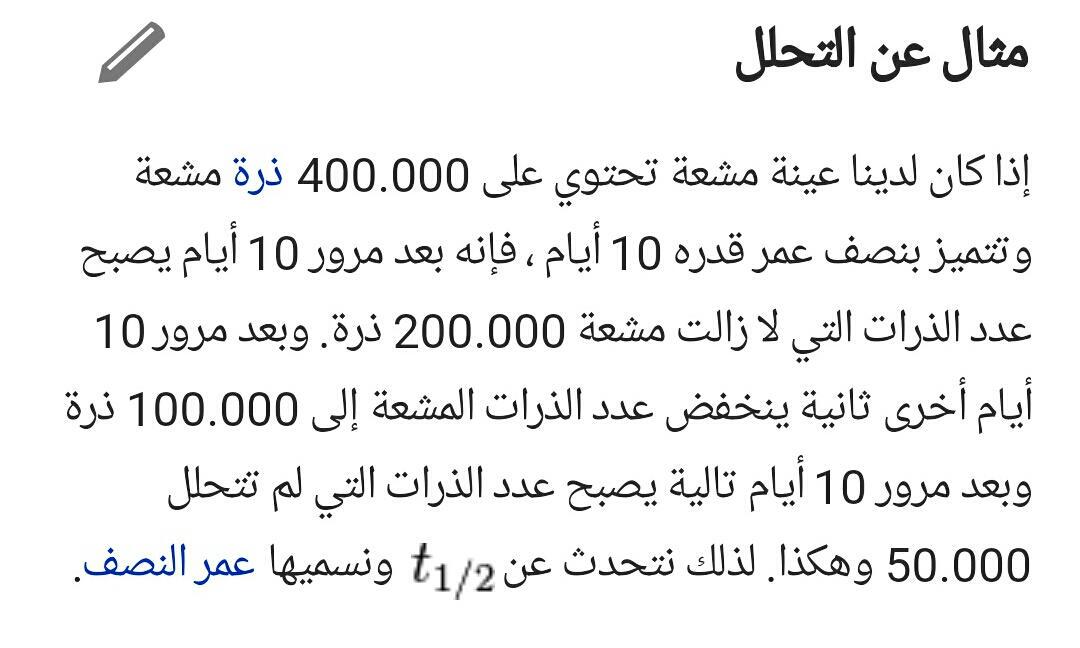 مثال عن التحلل

إذا كان لدينا عينة مشعة تحتوي على 400.000 ذرة مشعة وتتميز بنصف عمر قدره 10 أيام ، فإنه بعد مرور 10 أيام يصبح عدد الذرات التي لا زالت مشعة 200.000 ذرة. وبعد مرور 10 أيام أخرى ثانية ينخفض عدد الذرات المشعة إلى 100.000 ذرة وبعد مرور 10 أيام تالية يصبح عدد الذرات التي لم تتحلل 50.000 وهكذا. لذلك نتحدث عن $t_{1/2}$ ونسميها عمر النصف.